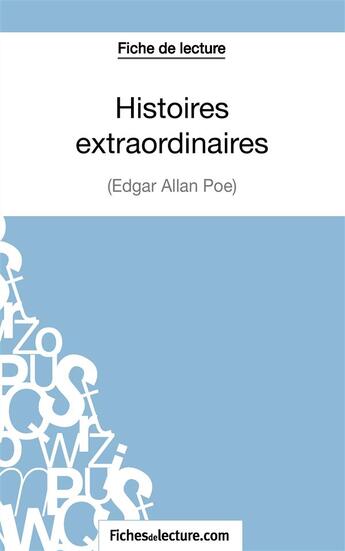 Fiche de lecture

Histoires extraordinaires

(Edgar Allan Poe)

Fichesdelecture.com